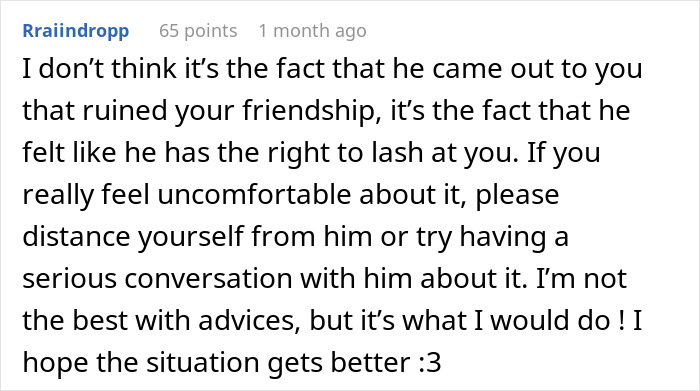 Rraiindropp 65 points 1 month ago

I don’t think it’s the fact that he came out to you that ruined your friendship, it’s the fact that he felt like he has the right to lash at you. If you really feel uncomfortable about it, please distance yourself from him or try having a serious conversation with him about it. I’m not the best with advices, but it’s what I would do ! I hope the situation gets better :3